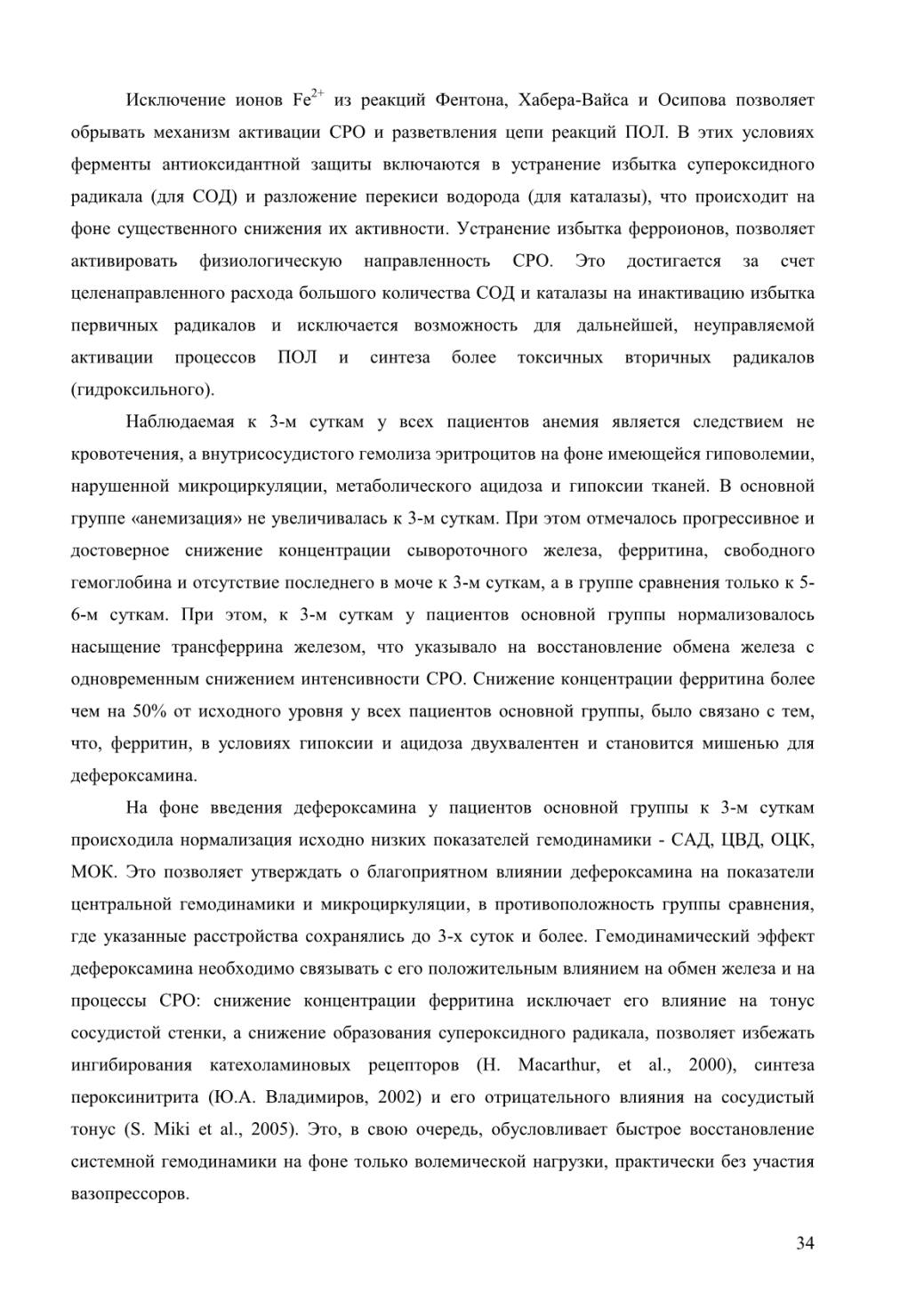 Исключение ионов $Fe^{2+}$ из реакций Фентона, Хабера-Вайса и Осипова позволяет обрывать механизм активации СРО и разветвления цепи реакций ПОЛ. В этих условиях ферменты антиоксидантной защиты включаются в устранение избытка супероксидного радикала (для СОД) и разложение перекиси водорода (для каталазы), что происходит на фоне существенного снижения их активности. Устранение избытка ферроионов, позволяет активировать физиологическую направленность СРО. Это достигается за счет целенаправленного расхода большого количества СОД и каталазы на инактивацию избытка первичных радикалов и исключается возможность для дальнейшей, неуправляемой активации процессов ПОЛ и синтеза более токсичных вторичных радикалов (гидроксильного).

Наблюдаемая к 3-м суткам у всех пациентов анемия является следствием не кровотечения, а внутрисосудистого гемолиза эритроцитов на фоне имеющейся гиповолемии, нарушенной микроциркуляции, метаболического ацидоза и гипоксии тканей. В основной группе «анемизация» не увеличивалась к 3-м суткам. При этом отмечалось прогрессивное и достоверное снижение концентрации сывороточного железа, ферритина, свободного гемоглобина и отсутствие последнего в моче к 3-м суткам, а в группе сравнения только к 5-6-м суткам. При этом, к 3-м суткам у пациентов основной группы нормализовалось насыщение трансферрина железом, что указывало на восстановление обмена железа с одновременным снижением интенсивности СРО. Снижение концентрации ферритина более чем на 50% от исходного уровня у всех пациентов основной группы, было связано с тем, что, ферритин, в условиях гипоксии и ацидоза двухвалентен и становится мишенью для дефероксамина.

На фоне введения дефероксамина у пациентов основной группы к 3-м суткам происходила нормализация исходно низких показателей гемодинамики - САД, ЦВД, ОЦК, МОК. Это позволяет утверждать о благоприятном влиянии дефероксамина на показатели центральной гемодинамики и микроциркуляции, в противоположность группы сравнения, где указанные расстройства сохранялись до 3-х суток и более. Гемодинамический эффект дефероксамина необходимо связывать с его положительным влиянием на обмен железа и на процессы СРО: снижение концентрации ферритина исключает его влияние на тонус сосудистой стенки, а снижение образования супероксидного радикала, позволяет избежать ингибирования катехоламиновых рецепторов (H. Macarthur, et al., 2000), синтеза пероксинитрита (Ю.А. Владимиров, 2002) и его отрицательного влияния на сосудистый тонус (S. Miki et al., 2005). Это, в свою очередь, обусловливает быстрое восстановление системной гемодинамики на фоне только волемической нагрузки, практически без участия вазопрессоров.

34